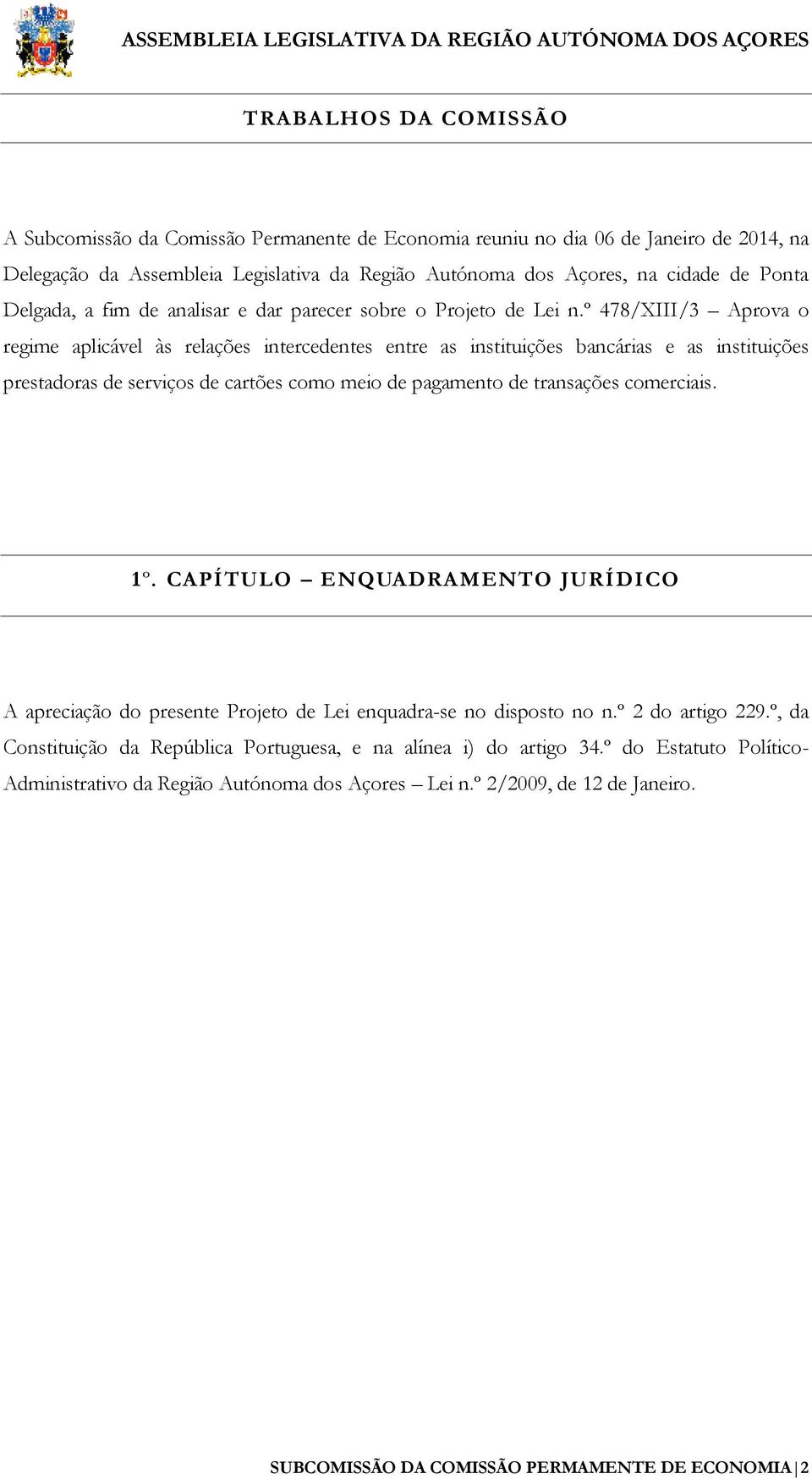 ASSEMBLEIA LEGISLATIVA DA REGIÃO AUTÓNOMA DOS AÇORES

TRABALHOS DA COMISSÃO

A Subcomissão da Comissão Permanente de Economia reuniu no dia 06 de Janeiro de 2014, na Delegação da Assembleia Legislativa da Região Autónoma dos Açores, na cidade de Ponta Delgada, a fim de analisar e dar parecer sobre o Projeto de Lei n.º 478/XIII/3 – Aprova o regime aplicável às relações intercedentes entre as instituições bancárias e as instituições prestadoras de serviços de cartões como meio de pagamento de transações comerciais.

1º. CAPÍTULO – ENQUADRAMENTO JURÍDICO

A apreciação do presente Projeto de Lei enquadra-se no disposto no n.º 2 do artigo 229.º, da Constituição da República Portuguesa, e na alínea i) do artigo 34.º do Estatuto Político-Administrativo da Região Autónoma dos Açores – Lei n.º 2/2009, de 12 de Janeiro.

SUBCOMISSÃO DA COMISSÃO PERMAMENTE DE ECONOMIA | 2